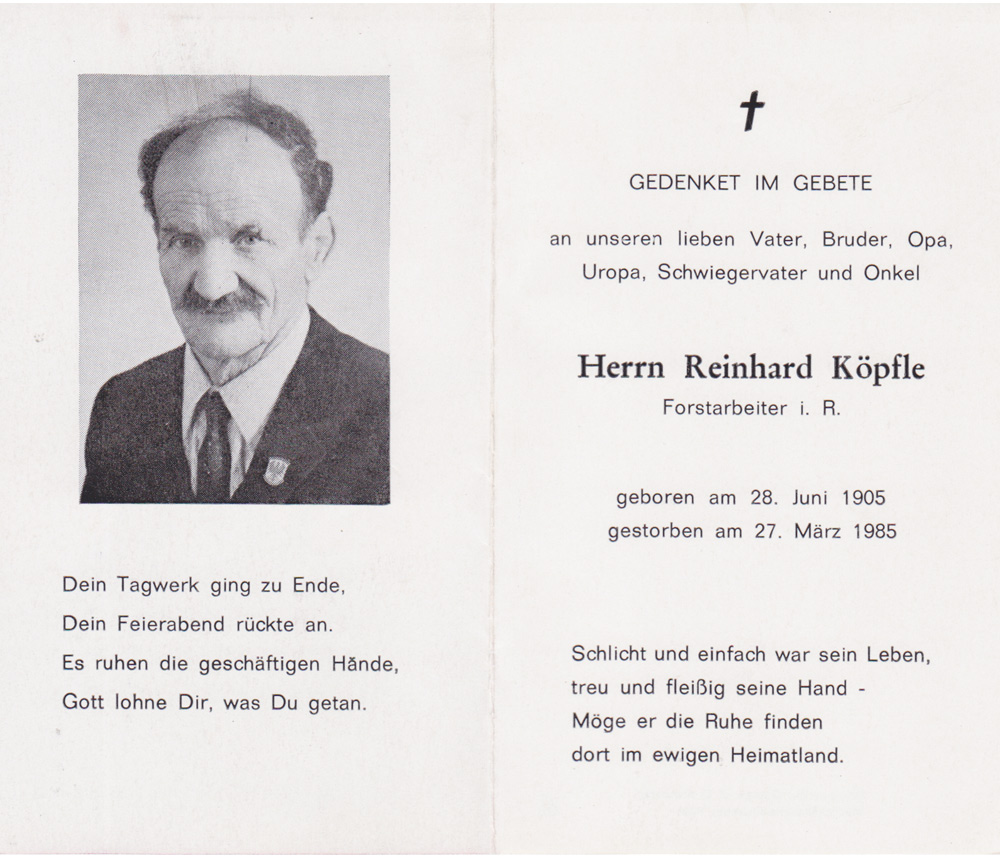 Dein Tagwerk ging zu Ende,
Dein Feierabend rückte an.
Es ruhen die geschäftigen Hände,
Gott lohne Dir, was Du getan.

†

GEDENKET IM GEBETE

an unseren lieben Vater, Bruder, Opa, Uropa, Schwiegervater und Onkel

Herrn Reinhard Köpfle
Forstarbeiter i. R.

geboren am 28. Juni 1905
gestorben am 27. März 1985

Schlicht und einfach war sein Leben,
treu und fleißig seine Hand -
Möge er die Ruhe finden
dort im ewigen Heimatland.